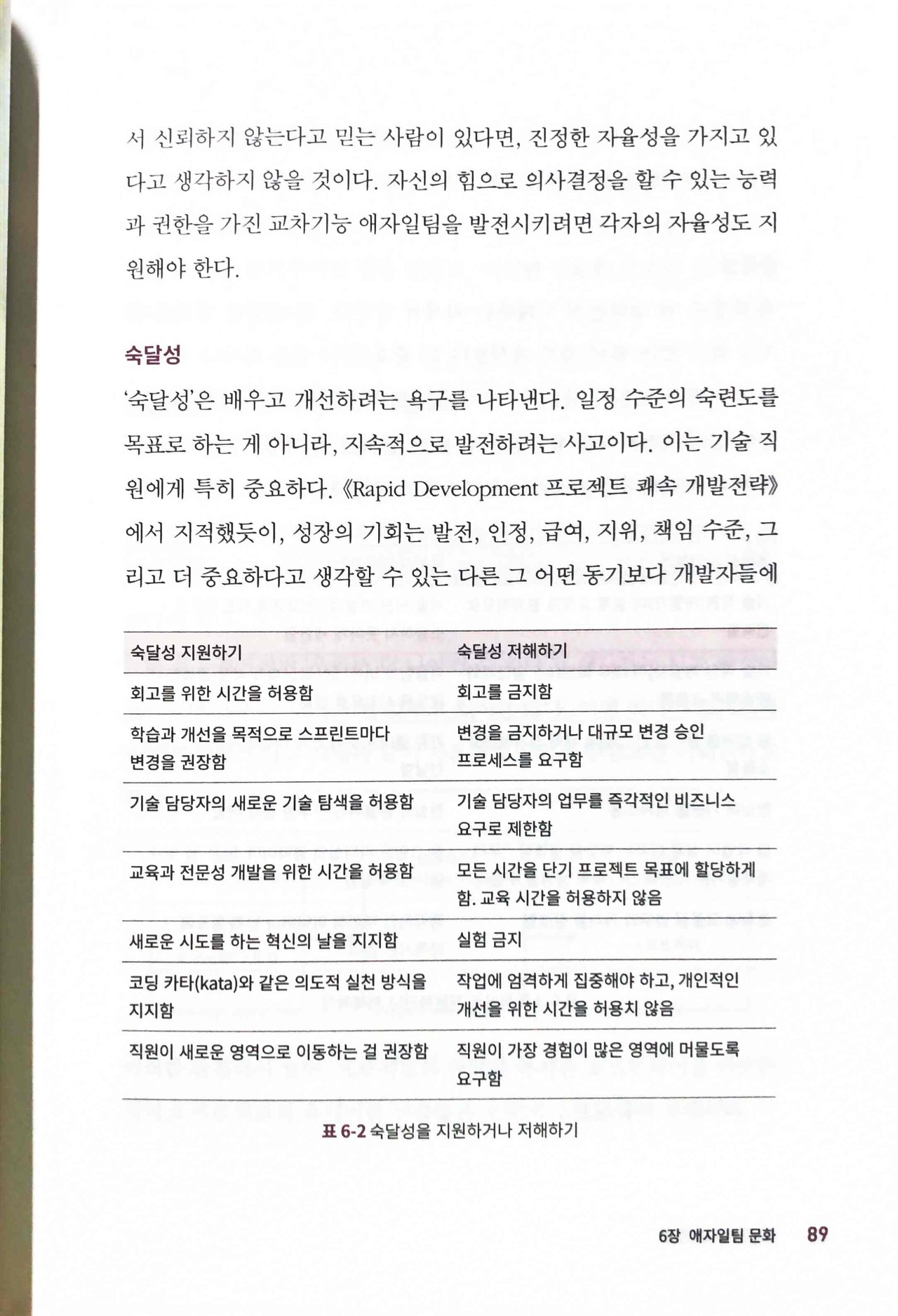 서 신뢰하지 않는다고 믿는 사람이 있다면, 진정한 자율성을 가지고 있다고 생각하지 않을 것이다. 자신의 힘으로 의사결정을 할 수 있는 능력과 권한을 가진 교차기능 애자일팀을 발전시키려면 각자의 자율성도 지원해야 한다.

숙달성

'숙달성'은 배우고 개선하려는 욕구를 나타낸다. 일정 수준의 숙련도를 목표로 하는 게 아니라, 지속적으로 발전하려는 사고이다. 이는 기술 직원에게 특히 중요하다. 《Rapid Development 프로젝트 쾌속 개발전략》에서 지적했듯이, 성장의 기회는 발전, 인정, 급여, 지위, 책임 수준, 그리고 더 중요하다고 생각할 수 있는 다른 그 어떤 동기보다 개발자들에

| 숙달성 지원하기 | 숙달성 저해하기 |
|---|---|
| 회고를 위한 시간을 허용함 | 회고를 금지함 |
| 학습과 개선을 목적으로 스프린트마다 변경을 권장함 | 변경을 금지하거나 대규모 변경 승인 프로세스를 요구함 |
| 기술 담당자의 새로운 기술 탐색을 허용함 | 기술 담당자의 업무를 즉각적인 비즈니스 요구로 제한함 |
| 교육과 전문성 개발을 위한 시간을 허용함 | 모든 시간을 단기 프로젝트 목표에 할당하게 함. 교육 시간을 허용하지 않음 |
| 새로운 시도를 하는 혁신의 날을 지지함 | 실험 금지 |
| 코딩 카타(kata)와 같은 의도적 실천 방식을 지지함 | 작업에 엄격하게 집중해야 하고, 개인적인 개선을 위한 시간을 허용치 않음 |
| 직원이 새로운 영역으로 이동하는 걸 권장함 | 직원이 가장 경험이 많은 영역에 머물도록 요구함 |

표 6-2 숙달성을 지원하거나 저해하기

6장 애자일팀 문화 89